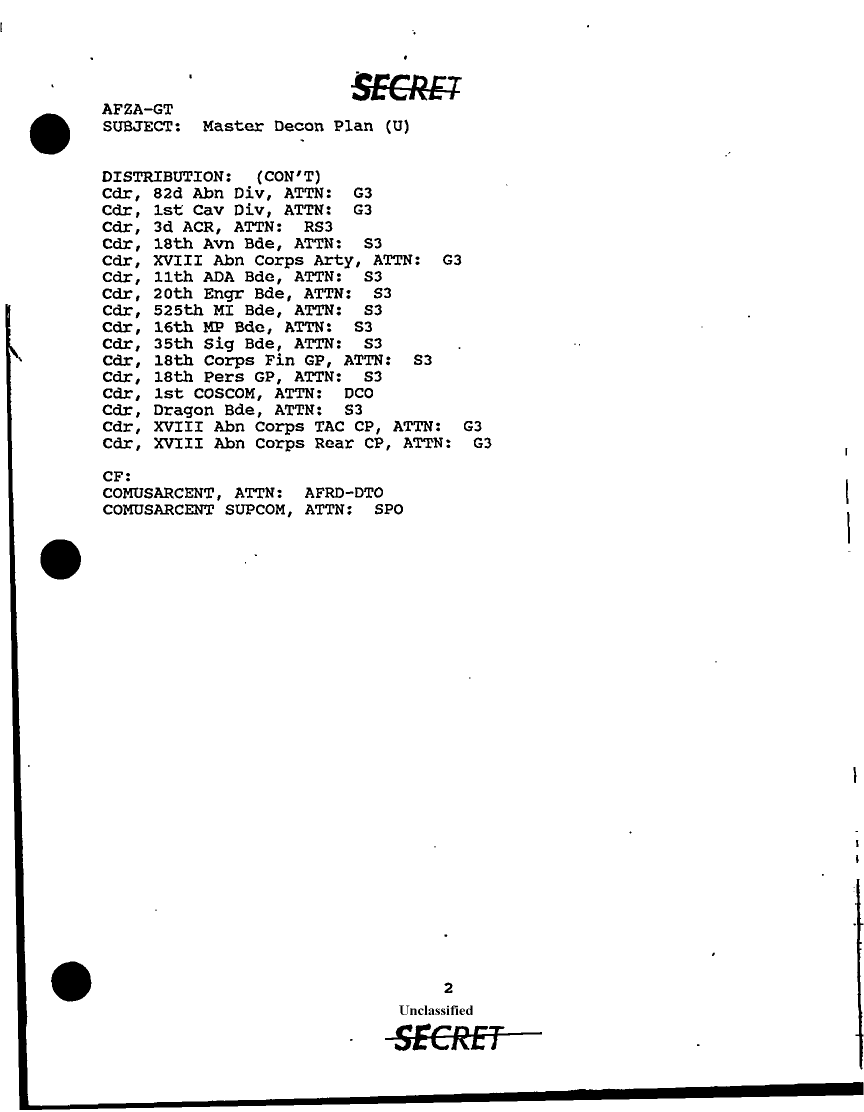 SECRET

AFZA-GT
SUBJECT: Master Decon Plan (U)

DISTRIBUTION: (CON'T)
Cdr, 82d Abn Div, ATTN: G3
Cdr, 1st Cav Div, ATTN: G3
Cdr, 3d ACR, ATTN: RS3
Cdr, 18th Avn Bde, ATTN: S3
Cdr, XVIII Abn Corps Arty, ATTN: G3
Cdr, 11th ADA Bde, ATTN: S3
Cdr, 20th Engr Bde, ATTN: S3
Cdr, 525th MI Bde, ATTN: S3
Cdr, 16th MP Bde, ATTN: S3
Cdr, 35th Sig Bde, ATTN: S3
Cdr, 18th Corps Fin GP, ATTN: S3
Cdr, 18th Pers GP, ATTN: S3
Cdr, 1st COSCOM, ATTN: DCO
Cdr, Dragon Bde, ATTN: S3
Cdr, XVIII Abn Corps TAC CP, ATTN: G3
Cdr, XVIII Abn Corps Rear CP, ATTN: G3

CF:
COMUSARCENT, ATTN: AFRD-DTO
COMUSARCENT SUPCOM, ATTN: SPO

2
Unclassified
SECRET